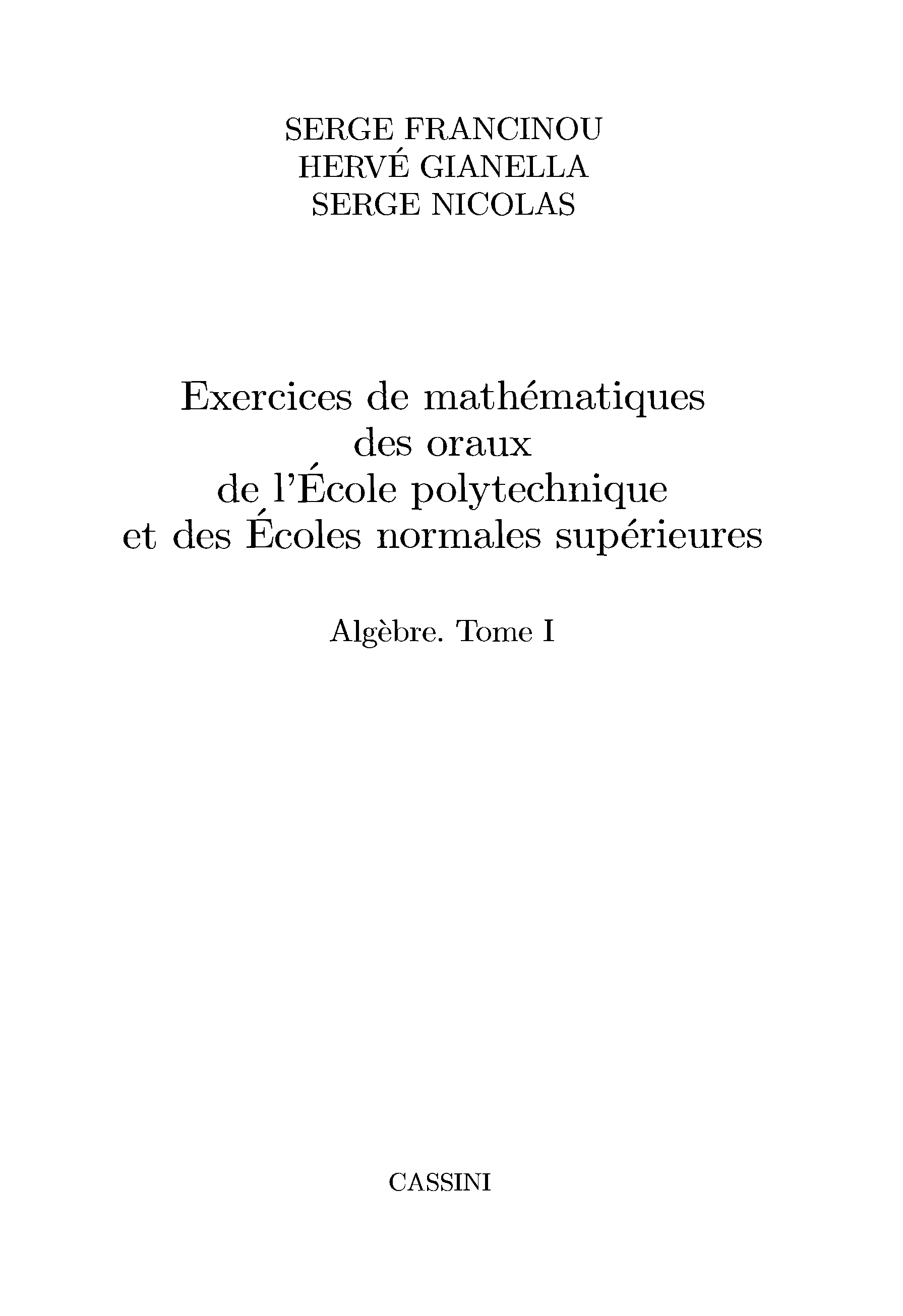 SERGE FRANCINOU
HERVÉ GIANELLA
SERGE NICOLAS

Exercices de mathématiques des oraux de l'École polytechnique et des Écoles normales supérieures

Algèbre. Tome I

CASSINI